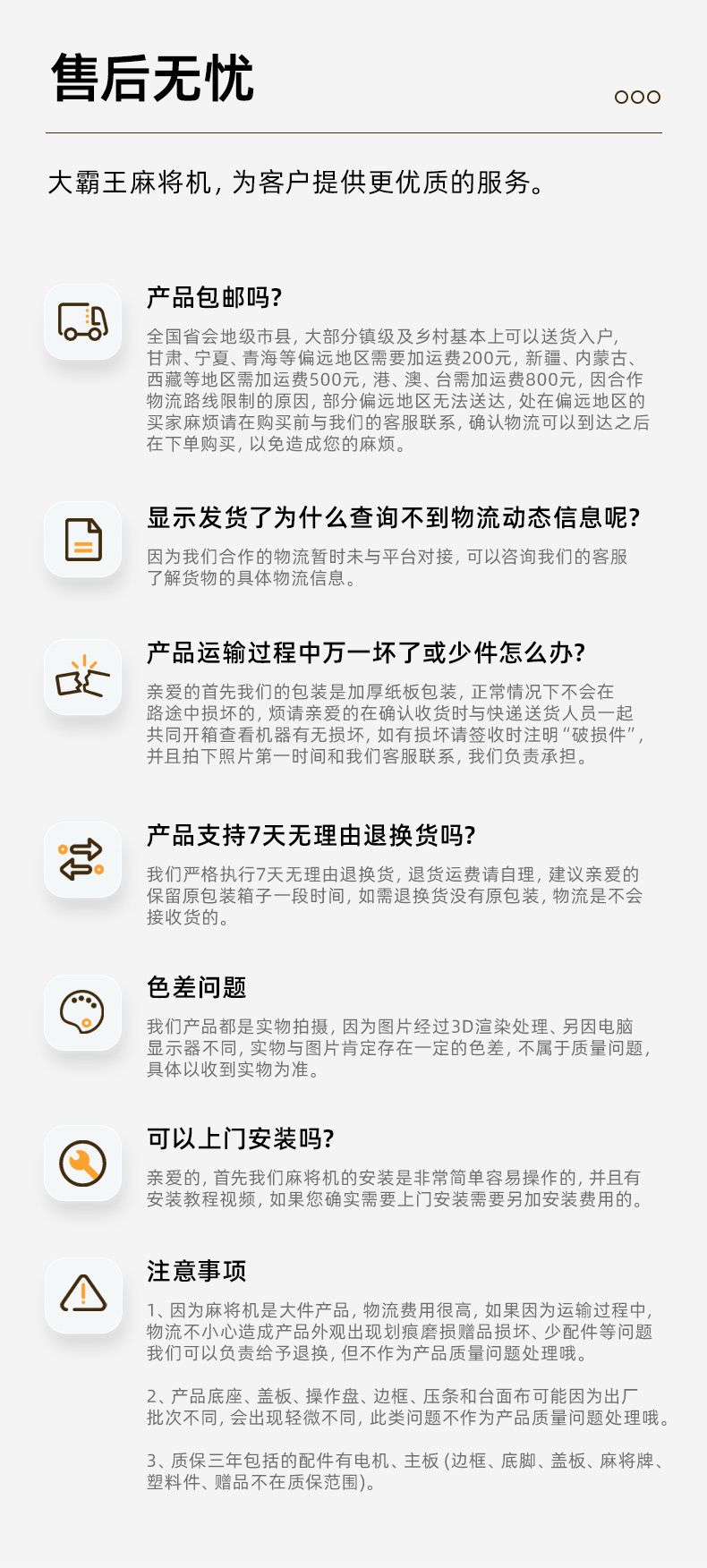 售后无忧

大霸王麻将机，为客户提供更优质的服务。

产品包邮吗？

全国省会地级市县，大部分镇级及乡村基本上可以送货入户，甘肃、宁夏、青海等偏远地区需要加运费200元，新疆、内蒙古、西藏等地区需加运费500元，港、澳、台需加运费800元，因合作物流路线限制的原因，部分偏远地区无法送达，处在偏远地区的买家麻烦请在购买前与我们的客服联系，确认物流可以到达之后在下单购买，以免造成您的麻烦。

显示发货了为什么查询不到物流动态信息呢？

因为我们合作的物流暂时未与平台对接，可以咨询我们的客服了解货物的具体物流信息。

产品运输过程中万一坏了或少件怎么办？

亲爱的首先我们的包装是加厚纸板包装，正常情况下不会在路途中损坏的，烦请亲爱的在确认收货时与快递送货人员一起共同开箱查看机器有无损坏，如有损坏请签收时注明“破损件”，并且拍下照片第一时间和我们客服联系，我们负责承担。

产品支持7天无理由退换货吗？

我们严格执行7天无理由退换货，退货运费请自理，建议亲爱的保留原包装箱子一段时间，如需退换货没有原包装，物流是不会接收货的。

色差问题

我们产品都是实物拍摄，因为图片经过3D渲染处理、另因电脑显示器不同，实物与图片肯定存在一定的色差，不属于质量问题，具体以收到实物为准。

可以上门安装吗？

亲爱的，首先我们麻将机的安装是非常简单容易操作的，并且有安装教程视频，如果您确实需要上门安装需要另加安装费用的。

注意事项

1、因为麻将机是大件产品，物流费用很高，如果因为运输过程中，物流不小心造成产品外观出现划痕磨损赠品损坏、少配件等问题我们可以负责给予退换，但不作为产品质量问题处理哦。

2、产品底座、盖板、操作盘、边框、压条和台面布可能因为出厂批次不同，会出现轻微不同，此类问题不作为产品质量问题处理哦。

3、质保三年包括的配件有电机、主板（边框、底脚、盖板、麻将牌、塑料件、赠品不在质保范围）。